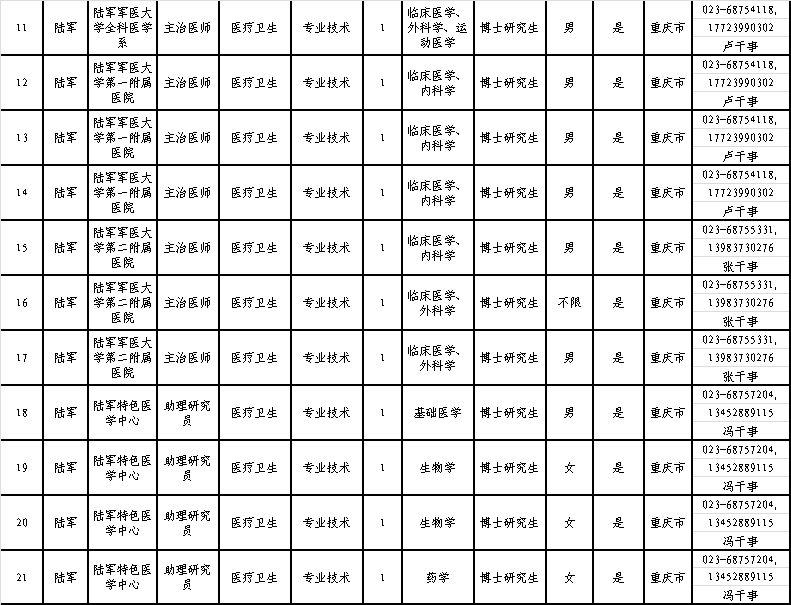 | 11 | 陆军 | 陆军军医大学全科医学系 | 主治医师 | 医疗卫生 | 专业技术 | 1 | 临床医学、外科学、运动医学 | 博士研究生 | 男 | 是 | 重庆市 | 023-68754118, 17723990302 卢干事 |
|---|---|---|---|---|---|---|---|---|---|---|---|---|
| 12 | 陆军 | 陆军军医大学第一附属医院 | 主治医师 | 医疗卫生 | 专业技术 | 1 | 临床医学、内科学 | 博士研究生 | 男 | 是 | 重庆市 | 023-68754118, 17723990302 卢干事 |
| 13 | 陆军 | 陆军军医大学第一附属医院 | 主治医师 | 医疗卫生 | 专业技术 | 1 | 临床医学、内科学 | 博士研究生 | 男 | 是 | 重庆市 | 023-68754118, 17723990302 卢干事 |
| 14 | 陆军 | 陆军军医大学第一附属医院 | 主治医师 | 医疗卫生 | 专业技术 | 1 | 临床医学、内科学 | 博士研究生 | 男 | 是 | 重庆市 | 023-68754118, 17723990302 卢干事 |
| 15 | 陆军 | 陆军军医大学第二附属医院 | 主治医师 | 医疗卫生 | 专业技术 | 1 | 临床医学、内科学 | 博士研究生 | 男 | 是 | 重庆市 | 023-68755331, 13983730276 张干事 |
| 16 | 陆军 | 陆军军医大学第二附属医院 | 主治医师 | 医疗卫生 | 专业技术 | 1 | 临床医学、外科学 | 博士研究生 | 不限 | 是 | 重庆市 | 023-68755331, 13983730276 张干事 |
| 17 | 陆军 | 陆军军医大学第二附属医院 | 主治医师 | 医疗卫生 | 专业技术 | 1 | 临床医学、外科学 | 博士研究生 | 男 | 是 | 重庆市 | 023-68755331, 13983730276 张干事 |
| 18 | 陆军 | 陆军特色医学中心 | 助理研究员 | 医疗卫生 | 专业技术 | 1 | 基础医学 | 博士研究生 | 男 | 是 | 重庆市 | 023-68757204, 13452889115 冯干事 |
| 19 | 陆军 | 陆军特色医学中心 | 助理研究员 | 医疗卫生 | 专业技术 | 1 | 生物学 | 博士研究生 | 女 | 是 | 重庆市 | 023-68757204, 13452889115 冯干事 |
| 20 | 陆军 | 陆军特色医学中心 | 助理研究员 | 医疗卫生 | 专业技术 | 1 | 生物学 | 博士研究生 | 女 | 是 | 重庆市 | 023-68757204, 13452889115 冯干事 |
| 21 | 陆军 | 陆军特色医学中心 | 助理研究员 | 医疗卫生 | 专业技术 | 1 | 药学 | 博士研究生 | 女 | 是 | 重庆市 | 023-68757204, 13452889115 冯干事 |